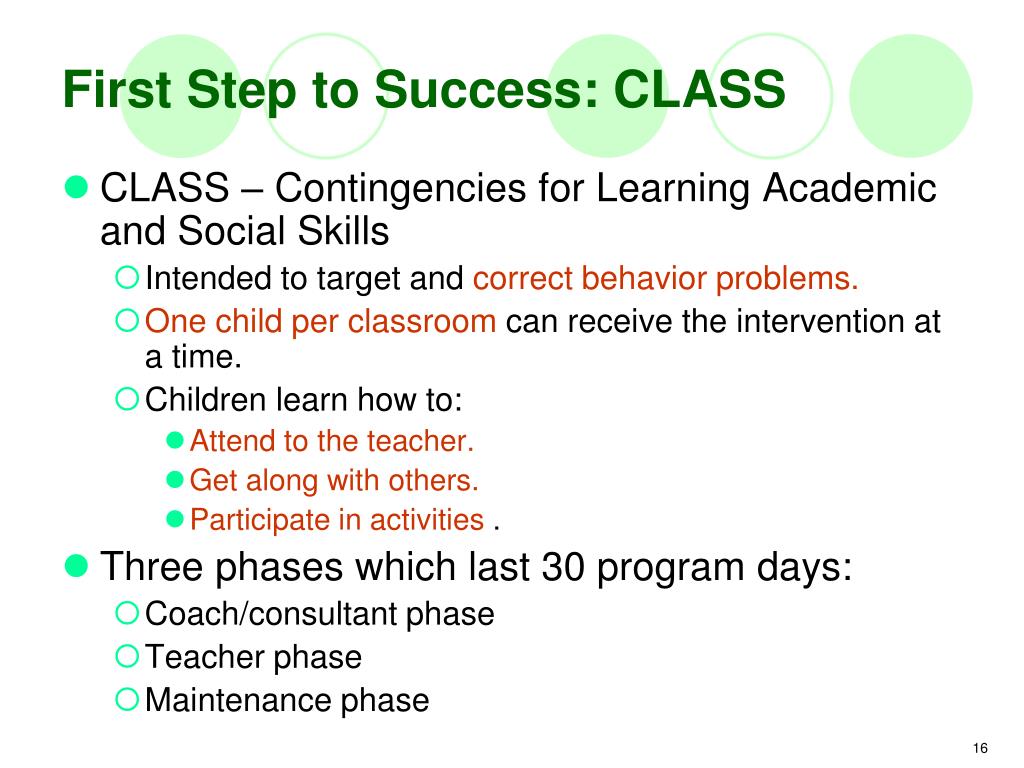 First Step to Success: CLASS

CLASS – Contingencies for Learning Academic and Social Skills

Intended to target and correct behavior problems.

One child per classroom can receive the intervention at a time.

Children learn how to:

Attend to the teacher.

Get along with others.

Participate in activities .

Three phases which last 30 program days:

Coach/consultant phase

Teacher phase

Maintenance phase

16